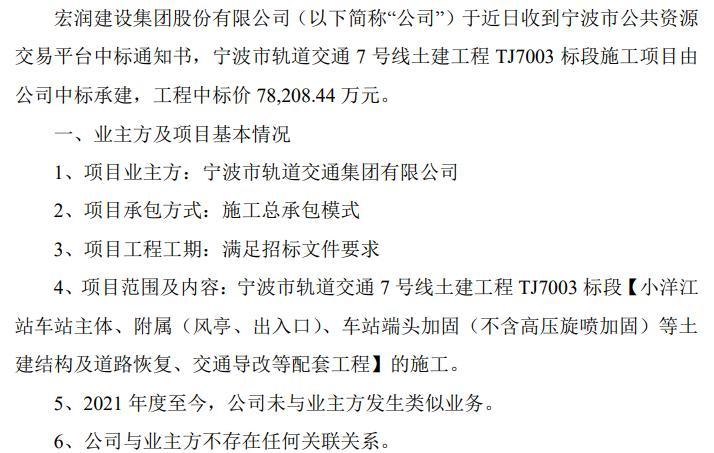 宏润建设集团股份有限公司（以下简称“公司”）于近日收到宁波市公共资源交易平台中标通知书，宁波市轨道交通 7 号线土建工程 TJ7003 标段施工项目由公司中标承建，工程中标价 78,208.44 万元。

一、业主方及项目基本情况

1、项目业主方：宁波市轨道交通集团有限公司

2、项目承包方式：施工总承包模式

3、项目工程工期：满足招标文件要求

4、项目范围及内容：宁波市轨道交通 7 号线土建工程 TJ7003 标段【小洋江站车站主体、附属（风亭、出入口）、车站端头加固（不含高压旋喷加固）等土建结构及道路恢复、交通导改等配套工程】的施工。

5、2021 年度至今，公司未与业主方发生类似业务。

6、公司与业主方不存在任何关联关系。